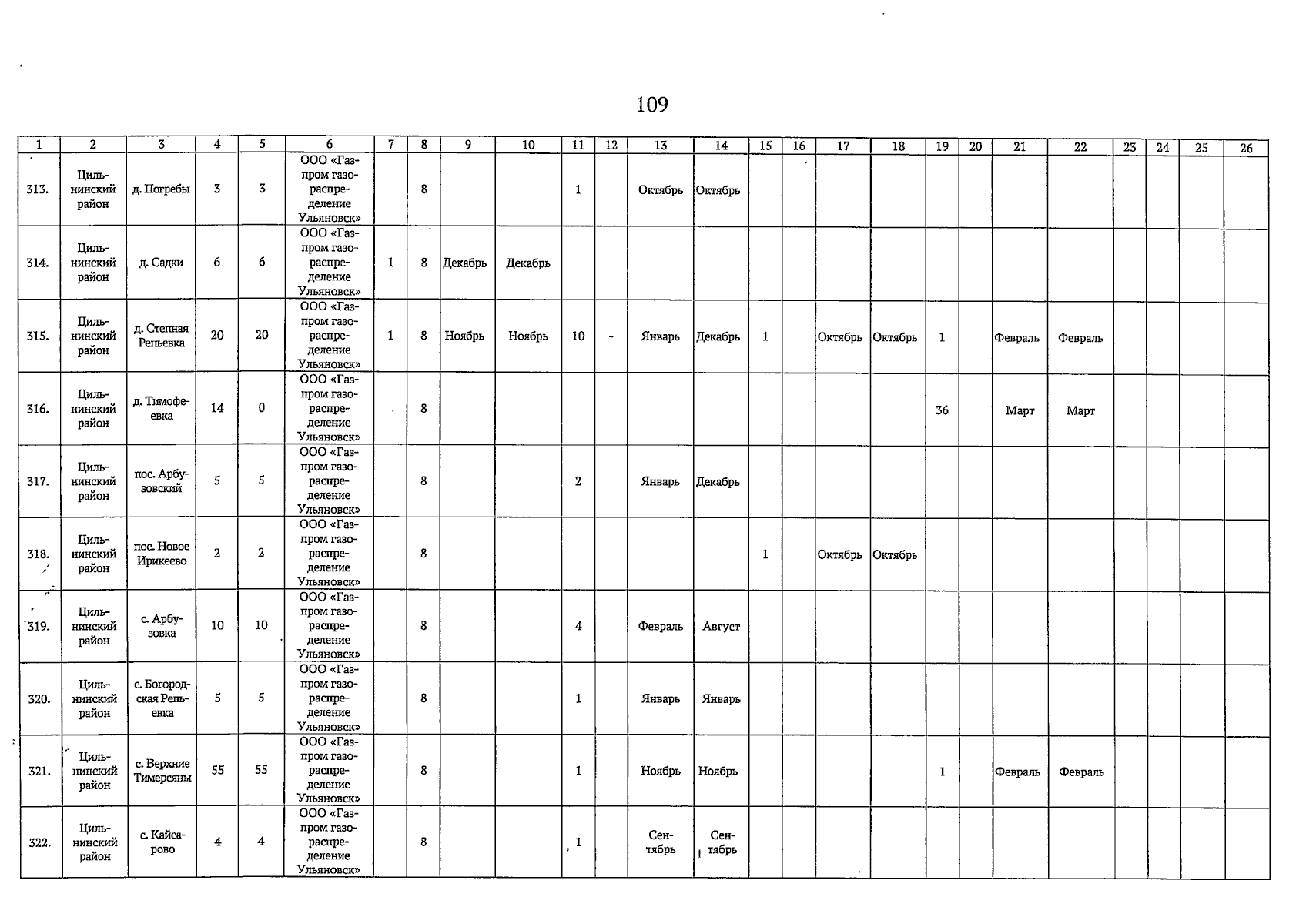 109

| 1 | 2 | 3 | 4 | 5 | 6 | 7 | 8 | 9 | 10 | 11 | 12 | 13 | 14 | 15 | 16 | 17 | 18 | 19 | 20 | 21 | 22 | 23 | 24 | 25 | 26 |
|---|---|---|---|---|---|---|---|---|---|---|---|---|---|---|---|---|---|---|---|---|---|---|---|---|---|
| 313. | Цильнинский район | д. Погребы | 3 | 3 | ООО «Газпром газораспределение Ульяновск» | | 8 | | | 1 | | Октябрь | Октябрь | | | | | | | | | | | | |
| 314. | Цильнинский район | д. Садки | 6 | 6 | ООО «Газпром газораспределение Ульяновск» | 1 | 8 | Декабрь | Декабрь | | | | | | | | | | | | | | | | |
| 315. | Цильнинский район | д. Степная Репьевка | 20 | 20 | ООО «Газпром газораспределение Ульяновск» | 1 | 8 | Ноябрь | Ноябрь | 10 | - | Январь | Декабрь | 1 | | Октябрь | Октябрь | 1 | | Февраль | Февраль | | | | |
| 316. | Цильнинский район | д. Тимофеевка | 14 | 0 | ООО «Газпром газораспределение Ульяновск» | | 8 | | | | | | | | | | | 36 | | Март | Март | | | | |
| 317. | Цильнинский район | пос. Арбузовский | 5 | 5 | ООО «Газпром газораспределение Ульяновск» | | 8 | | | 2 | | Январь | Декабрь | | | | | | | | | | | | |
| 318. | Цильнинский район | пос. Новое Ирикеево | 2 | 2 | ООО «Газпром газораспределение Ульяновск» | | 8 | | | | | | | 1 | | Октябрь | Октябрь | | | | | | | | |
| 319. | Цильнинский район | с. Арбузовка | 10 | 10 | ООО «Газпром газораспределение Ульяновск» | | 8 | | | 4 | | Февраль | Август | | | | | | | | | | | | |
| 320. | Цильнинский район | с. Богородская Репьевка | 5 | 5 | ООО «Газпром газораспределение Ульяновск» | | 8 | | | 1 | | Январь | Январь | | | | | | | | | | | | |
| 321. | Цильнинский район | с. Верхние Тимерсяны | 55 | 55 | ООО «Газпром газораспределение Ульяновск» | | 8 | | | 1 | | Ноябрь | Ноябрь | | | | | 1 | | Февраль | Февраль | | | | |
| 322. | Цильнинский район | с. Кайсарово | 4 | 4 | ООО «Газпром газораспределение Ульяновск» | | 8 | | | 1 | | Сентябрь | Сентябрь | | | | | | | | | | | | |